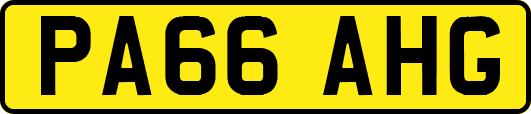 PA66 AHG